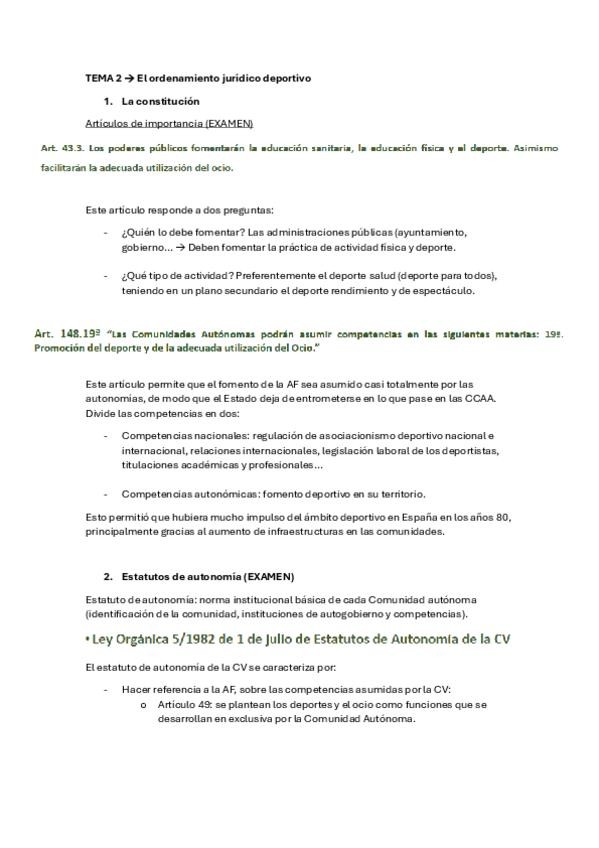 TEMA 2 → El ordenamiento jurídico deportivo

1. La constitución

Artículos de importancia (EXAMEN)

Art. 43.3. Los poderes públicos fomentarán la educación sanitaria, la educación física y el deporte. Asimismo facilitarán la adecuada utilización del ocio.

Este artículo responde a dos preguntas:

- ¿Quién lo debe fomentar? Las administraciones públicas (ayuntamiento, gobierno… → Deben fomentar la práctica de actividad física y deporte.

- ¿Qué tipo de actividad? Preferentemente el deporte salud (deporte para todos), teniendo en un plano secundario el deporte rendimiento y de espectáculo.

Art. 148.19ª "Las Comunidades Autónomas podrán asumir competencias en las siguientes materias: 19ª. Promoción del deporte y de la adecuada utilización del Ocio."

Este artículo permite que el fomento de la AF sea asumido casi totalmente por las autonomías, de modo que el Estado deja de entrometerse en lo que pase en las CCAA. Divide las competencias en dos:

- Competencias nacionales: regulación de asociacionismo deportivo nacional e internacional, relaciones internacionales, legislación laboral de los deportistas, titulaciones académicas y profesionales…

- Competencias autonómicas: fomento deportivo en su territorio.

Esto permitió que hubiera mucho impulso del ámbito deportivo en España en los años 80, principalmente gracias al aumento de infraestructuras en las comunidades.

2. Estatutos de autonomía (EXAMEN)

Estatuto de autonomía: norma institucional básica de cada Comunidad autónoma (identificación de la comunidad, instituciones de autogobierno y competencias).

• Ley Orgánica 5/1982 de 1 de Julio de Estatutos de Autonomía de la CV

El estatuto de autonomía de la CV se caracteriza por:

- Hacer referencia a la AF, sobre las competencias asumidas por la CV:
o Artículo 49: se plantean los deportes y el ocio como funciones que se desarrollan en exclusiva por la Comunidad Autónoma.